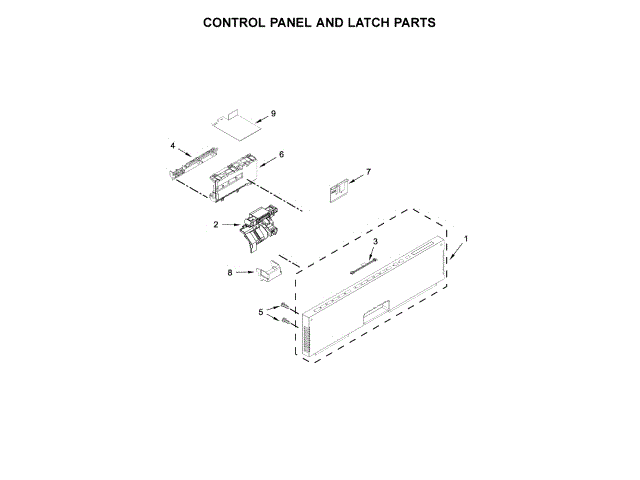 CONTROL PANEL AND LATCH PARTS

9
4
6
7
2
3
1
8
5